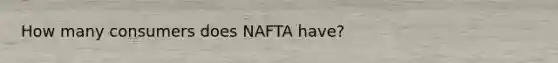 How many consumers does NAFTA have?